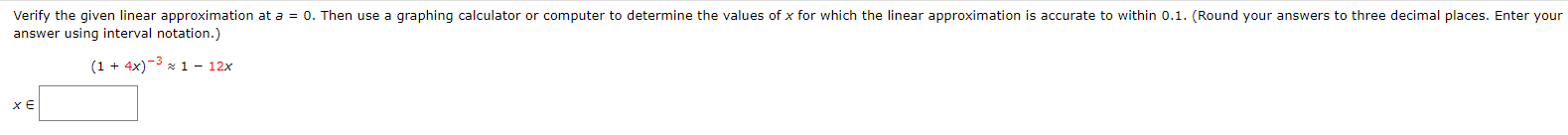 Verify the given linear approximation at $a = 0$. Then use a graphing calculator or computer to determine the values of $x$ for which the linear approximation is accurate to within 0.1. (Round your answers to three decimal places. Enter your answer using interval notation.)

$(1 + 4x)^{-3} \approx 1 - 12x$

$x \in$